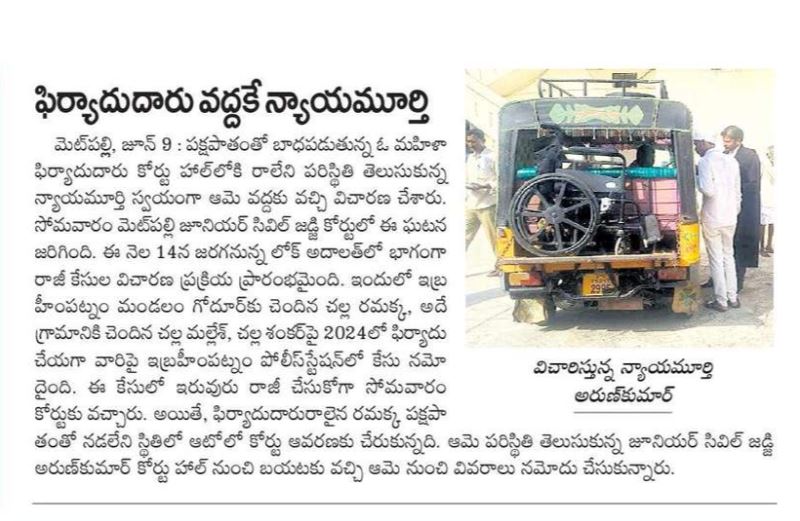 ఫిర్యాదుదారు వద్దకే న్యాయమూర్తి

మెట్‌పల్లి, జూన్ 9 : పక్షపాతంతో బాధపడుతున్న ఓ మహిళా ఫిర్యాదుదారు కోర్టు హాల్‌లోకి రాలేని పరిస్థితి తెలుసుకున్న న్యాయమూర్తి స్వయంగా ఆమె వద్దకు వచ్చి విచారణ చేశారు. సోమవారం మెట్‌పల్లి జూనియర్ సివిల్ జడ్జి కోర్టులో ఈ ఘటన జరిగింది. ఈ నెల 14న జరగనున్న లోక్ అదాలత్‌లో భాగంగా రాజీ కేసుల విచారణ ప్రక్రియ ప్రారంభమైంది. ఇందులో ఇబ్రహీంపట్నం మండలం గోదూర్‌కు చెందిన చల్ల రమక్క, అదే గ్రామానికి చెందిన చల్ల మల్లేశ్, చల్ల శంకర్‌పై 2024లో ఫిర్యాదు చేయగా వారిపై ఇబ్రహీంపట్నం పోలీస్‌స్టేషన్‌లో కేసు నమోదైంది. ఈ కేసులో ఇరువురు రాజీ చేసుకోగా సోమవారం కోర్టుకు వచ్చారు. అయితే, ఫిర్యాదుదారురాలైన రమక్క పక్షపాతంతో నడలేని స్థితిలో ఆటోలో కోర్టు ఆవరణకు చేరుకున్నది. ఆమె పరిస్థితి తెలుసుకున్న జూనియర్ సివిల్ జడ్జి అరుణ్‌కుమార్ కోర్టు హాల్ నుంచి బయటకు వచ్చి ఆమె నుంచి వివరాలు నమోదు చేసుకున్నారు.

విచారిస్తున్న న్యాయమూర్తి అరుణ్‌కుమార్